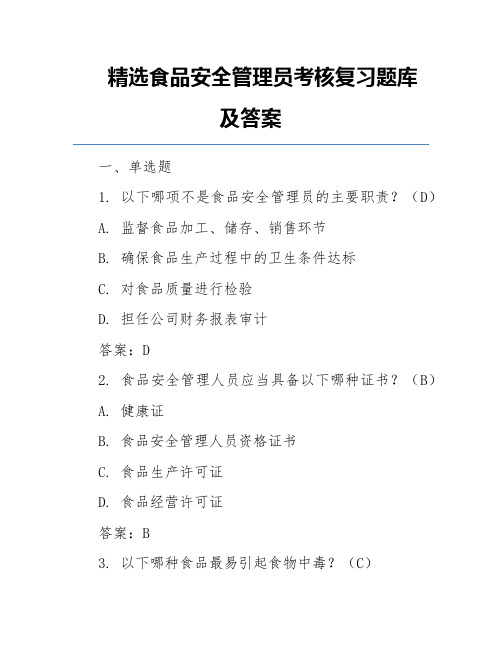 精选食品安全管理员考核复习题库及答案

一、单选题

1. 以下哪项不是食品安全管理员的主要职责？（D）

A. 监督食品加工、储存、销售环节

B. 确保食品生产过程中的卫生条件达标

C. 对食品质量进行检验

D. 担任公司财务报表审计

答案：D

2. 食品安全管理人员应当具备以下哪种证书？（B）

A. 健康证

B. 食品安全管理人员资格证书

C. 食品生产许可证

D. 食品经营许可证

答案：B

3. 以下哪种食品最易引起食物中毒？（C）